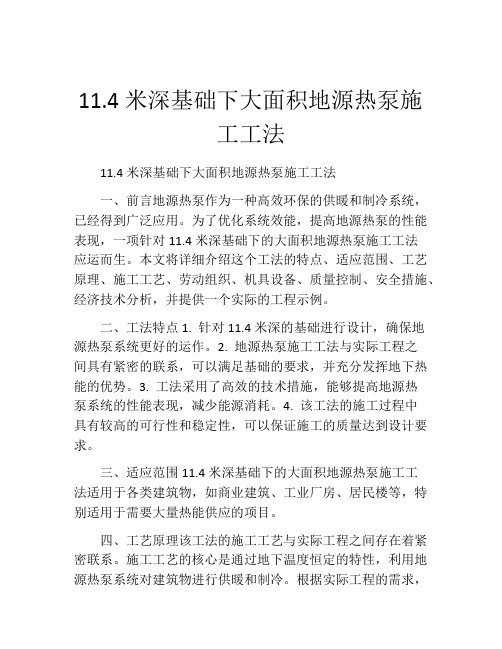 11.4 米深基础下大面积地源热泵施工工法

11.4 米深基础下大面积地源热泵施工工法

一、前言地源热泵作为一种高效环保的供暖和制冷系统，已经得到广泛应用。为了优化系统效能，提高地源热泵的性能表现，一项针对 11.4 米深基础下的大面积地源热泵施工工法应运而生。本文将详细介绍这个工法的特点、适应范围、工艺原理、施工工艺、劳动组织、机具设备、质量控制、安全措施、经济技术分析，并提供一个实际的工程示例。

二、工法特点 1. 针对 11.4 米深的基础进行设计，确保地源热泵系统更好的运作。2. 地源热泵施工工法与实际工程之间具有紧密的联系，可以满足基础的要求，并充分发挥地下热能的优势。3. 工法采用了高效的技术措施，能够提高地源热泵系统的性能表现，减少能源消耗。4. 该工法的施工过程中具有较高的可行性和稳定性，可以保证施工的质量达到设计要求。

三、适应范围 11.4 米深基础下的大面积地源热泵施工工法适用于各类建筑物，如商业建筑、工业厂房、居民楼等，特别适用于需要大量热能供应的项目。

四、工艺原理该工法的施工工艺与实际工程之间存在着紧密联系。施工工艺的核心是通过地下温度恒定的特性，利用地源热泵系统对建筑物进行供暖和制冷。根据实际工程的需求，